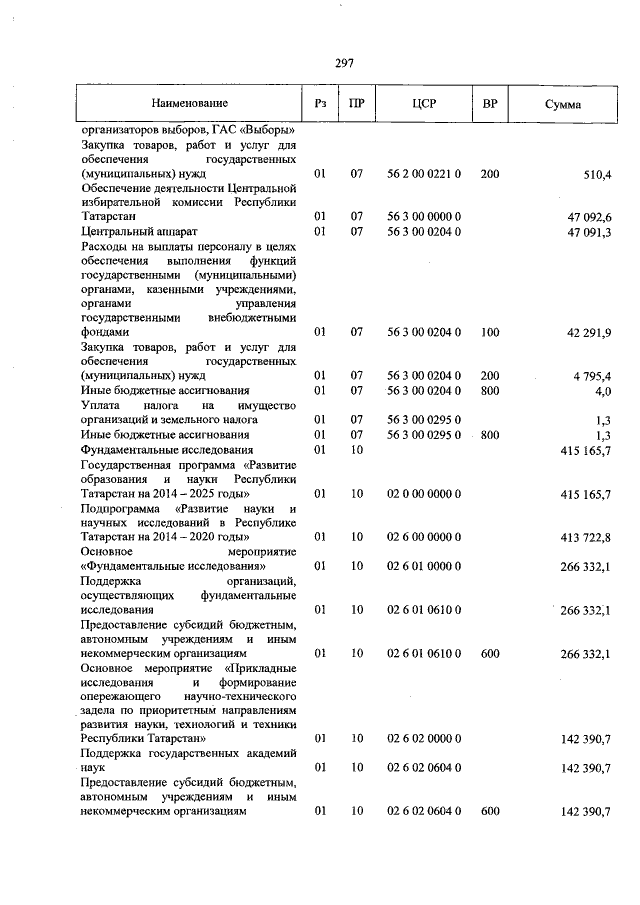 297

| Наименование | Рз | ПР | ЦСР | ВР | Сумма |
|---|---|---|---|---|---|
| организаторов выборов, ГАС «Выборы» | | | | | |
| Закупка товаров, работ и услуг для обеспечения государственных (муниципальных) нужд | 01 | 07 | 56 2 00 0221 0 | 200 | 510,4 |
| Обеспечение деятельности Центральной избирательной комиссии Республики Татарстан | 01 | 07 | 56 3 00 0000 0 | | 47 092,6 |
| Центральный аппарат | 01 | 07 | 56 3 00 0204 0 | | 47 091,3 |
| Расходы на выплаты персоналу в целях обеспечения выполнения функций государственными (муниципальными) органами, казенными учреждениями, органами управления государственными внебюджетными фондами | 01 | 07 | 56 3 00 0204 0 | 100 | 42 291,9 |
| Закупка товаров, работ и услуг для обеспечения государственных (муниципальных) нужд | 01 | 07 | 56 3 00 0204 0 | 200 | 4 795,4 |
| Иные бюджетные ассигнования | 01 | 07 | 56 3 00 0204 0 | 800 | 4,0 |
| Уплата налога на имущество организаций и земельного налога | 01 | 07 | 56 3 00 0295 0 | | 1,3 |
| Иные бюджетные ассигнования | 01 | 07 | 56 3 00 0295 0 | 800 | 1,3 |
| Фундаментальные исследования | 01 | 10 | | | 415 165,7 |
| Государственная программа «Развитие образования и науки Республики Татарстан на 2014 – 2025 годы» | 01 | 10 | 02 0 00 0000 0 | | 415 165,7 |
| Подпрограмма «Развитие науки и научных исследований в Республике Татарстан на 2014 – 2020 годы» | 01 | 10 | 02 6 00 0000 0 | | 413 722,8 |
| Основное мероприятие «Фундаментальные исследования» | 01 | 10 | 02 6 01 0000 0 | | 266 332,1 |
| Поддержка организаций, осуществляющих фундаментальные исследования | 01 | 10 | 02 6 01 0610 0 | | 266 332,1 |
| Предоставление субсидий бюджетным, автономным учреждениям и иным некоммерческим организациям | 01 | 10 | 02 6 01 0610 0 | 600 | 266 332,1 |
| Основное мероприятие «Прикладные исследования и формирование опережающего научно-технического задела по приоритетным направлениям развития науки, технологий и техники Республики Татарстан» | 01 | 10 | 02 6 02 0000 0 | | 142 390,7 |
| Поддержка государственных академий наук | 01 | 10 | 02 6 02 0604 0 | | 142 390,7 |
| Предоставление субсидий бюджетным, автономным учреждениям и иным некоммерческим организациям | 01 | 10 | 02 6 02 0604 0 | 600 | 142 390,7 |